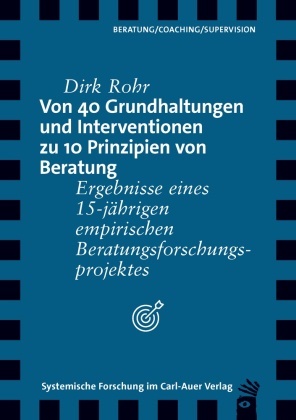 BERATUNG/COACHING/SUPERVISION

Dirk Rohr

Von 40 Grundhaltungen und Interventionen zu 10 Prinzipien von Beratung

Ergebnisse eines 15-jährigen empirischen Beratungsforschungsprojektes

Systemische Forschung im Carl-Auer Verlag